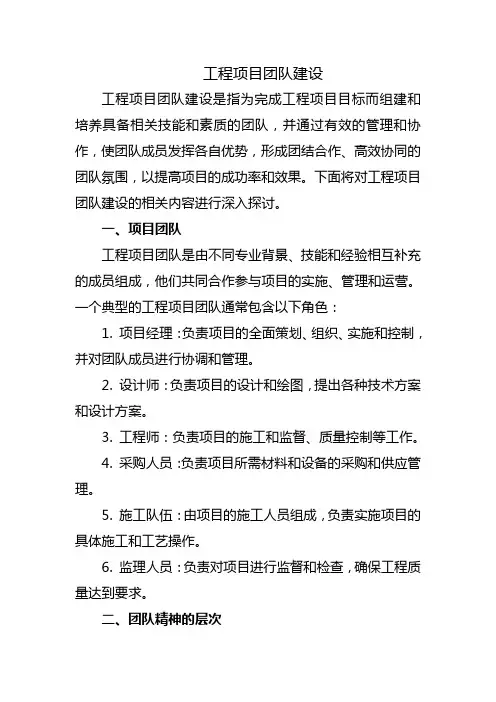 工程项目团队建设

工程项目团队建设是指为完成工程项目目标而组建和培养具备相关技能和素质的团队，并通过有效的管理和协作，使团队成员发挥各自优势，形成团结合作、高效协同的团队氛围，以提高项目的成功率和效果。下面将对工程项目团队建设的相关内容进行深入探讨。

一、项目团队

工程项目团队是由不同专业背景、技能和经验相互补充的成员组成，他们共同合作参与项目的实施、管理和运营。一个典型的工程项目团队通常包含以下角色：

1. 项目经理：负责项目的全面策划、组织、实施和控制，并对团队成员进行协调和管理。

2. 设计师：负责项目的设计和绘图，提出各种技术方案和设计方案。

3. 工程师：负责项目的施工和监督、质量控制等工作。

4. 采购人员：负责项目所需材料和设备的采购和供应管理。

5. 施工队伍：由项目的施工人员组成，负责实施项目的具体施工和工艺操作。

6. 监理人员：负责对项目进行监督和检查，确保工程质量达到要求。

二、团队精神的层次